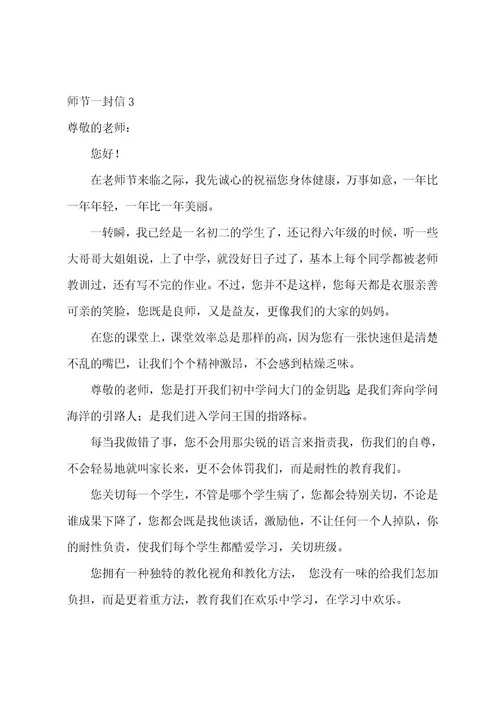 师节一封信 3

尊敬的老师：

您好！

在老师节来临之际，我先诚心的祝福您身体健康，万事如意，一年比一年年轻，一年比一年美丽。

一转瞬，我已经是一名初二的学生了，还记得六年级的时候，听一些大哥哥大姐姐说，上了中学，就没好日子过了，基本上每个同学都被老师教训过，还有写不完的作业。不过，您并不是这样，您每天都是衣服亲善可亲的笑脸，您既是良师，又是益友，更像我们的大家的妈妈。

在您的课堂上，课堂效率总是那样的高，因为您有一张快速但是清楚不乱的嘴巴，让我们个个精神激昂，不会感到枯燥乏味。

尊敬的老师，您是打开我们初中学问大门的金钥匙；是我们奔向学问海洋的引路人；是我们进入学问王国的指路标。

每当我做错了事，您不会用那尖锐的语言来指责我，伤我们的自尊，不会轻易地就叫家长来，更不会体罚我们，而是耐性的教育我们。

您关切每一个学生，不管是哪个学生病了，您都会特别关切，不论是谁成果下降了，您都会既是找他谈话，激励他，不让任何一个人掉队，你的耐性负责，使我们每个学生都酷爱学习，关切班级。

您拥有一种独特的教化视角和教化方法， 您没有一味的给我们怎加负担，而是更着重方法，教育我们在欢乐中学习，在学习中欢乐。